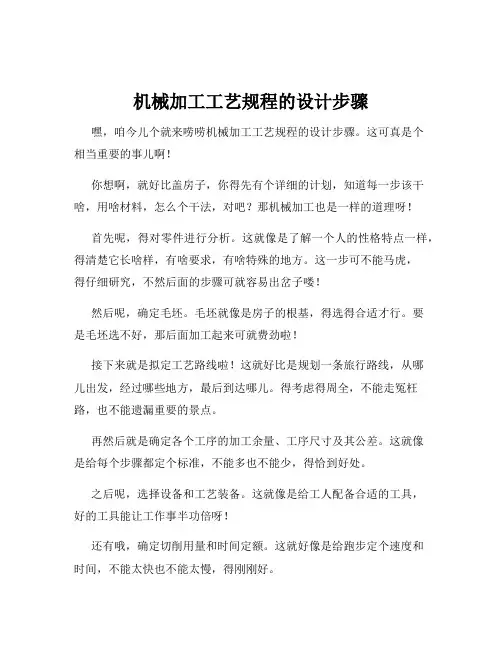 机械加工工艺规程的设计步骤

嘿，咱今儿个就来唠唠机械加工工艺规程的设计步骤。这可真是个相当重要的事儿啊！

你想啊，就好比盖房子，你得先有个详细的计划，知道每一步该干啥，用啥材料，怎么个干法，对吧？那机械加工也是一样的道理呀！

首先呢，得对零件进行分析。这就像是了解一个人的性格特点一样，得清楚它长啥样，有啥要求，有啥特殊的地方。这一步可不能马虎，得仔细研究，不然后面的步骤可就容易出岔子喽！

然后呢，确定毛坯。毛坯就像是房子的根基，得选得合适才行。要是毛坯选不好，那后面加工起来可就费劲啦！

接下来就是拟定工艺路线啦！这就好比是规划一条旅行路线，从哪儿出发，经过哪些地方，最后到达哪儿。得考虑得周全，不能走冤枉路，也不能遗漏重要的景点。

再然后就是确定各个工序的加工余量、工序尺寸及其公差。这就像是给每个步骤都定个标准，不能多也不能少，得恰到好处。

之后呢，选择设备和工艺装备。这就像是给工人配备合适的工具，好的工具能让工作事半功倍呀！

还有哦，确定切削用量和时间定额。这就好像是给跑步定个速度和时间，不能太快也不能太慢，得刚刚好。